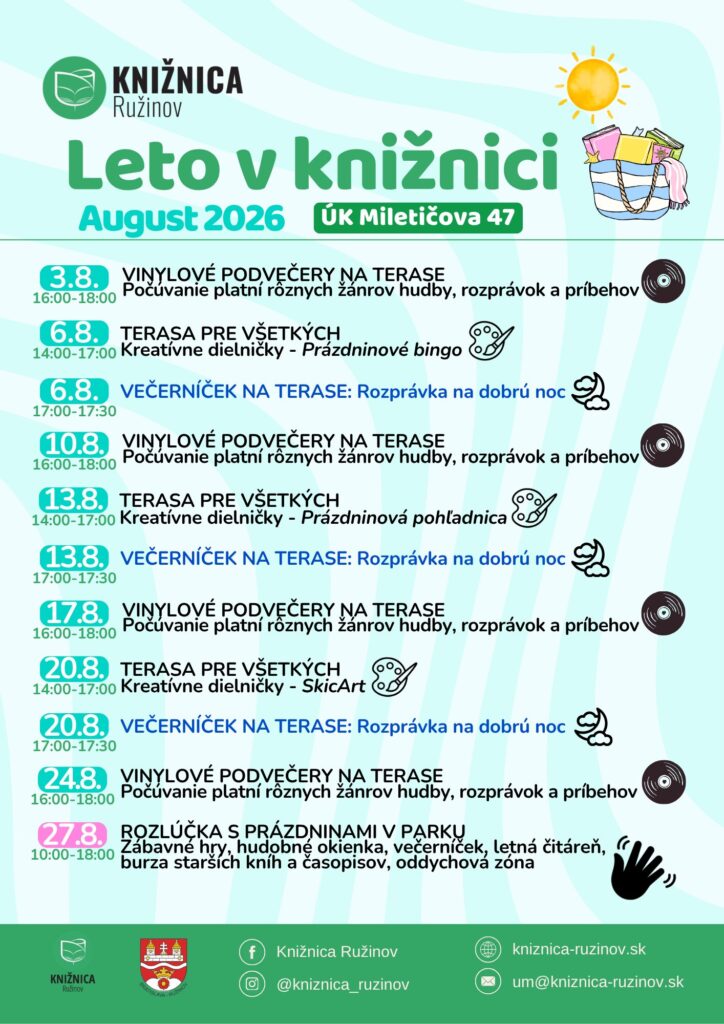 KNIŽNICA
Ružinov

Leto v knižnici

August 2026

ÚK Miletičova 47

3.8.
16:00-18:00
VINYLOVÉ PODVEČERY NA TERASE
Počúvanie platní rôznych žánrov hudby, rozprávok a príbehov

6.8.
14:00-17:00
TERASA PRE VŠETKÝCH
Kreatívne dielničky - Prázdninové bingo

6.8.
17:00-17:30
VEČERNÍČEK NA TERASE: Rozprávka na dobrú noc

10.8.
16:00-18:00
VINYLOVÉ PODVEČERY NA TERASE
Počúvanie platní rôznych žánrov hudby, rozprávok a príbehov

13.8.
14:00-17:00
TERASA PRE VŠETKÝCH
Kreatívne dielničky - Prázdninová pohľadnica

13.8.
17:00-17:30
VEČERNÍČEK NA TERASE: Rozprávka na dobrú noc

17.8.
16:00-18:00
VINYLOVÉ PODVEČERY NA TERASE
Počúvanie platní rôznych žánrov hudby, rozprávok a príbehov

20.8.
14:00-17:00
TERASA PRE VŠETKÝCH
Kreatívne dielničky - SkicArt

20.8.
17:00-17:30
VEČERNÍČEK NA TERASE: Rozprávka na dobrú noc

24.8.
16:00-18:00
VINYLOVÉ PODVEČERY NA TERASE
Počúvanie platní rôznych žánrov hudby, rozprávok a príbehov

27.8.
10:00-18:00
ROZLÚČKA S PRÁZDNINAMI V PARKU
Zábavné hry, hudobné okienka, večerníček, letná čitáreň, burza starších kníh a časopisov, oddychová zóna

KNIŽNICA
Ružinov

Knižnica Ružinov
@kniznica_ruzinov
kniznica-ruzinov.sk
um@kniznica-ruzinov.sk